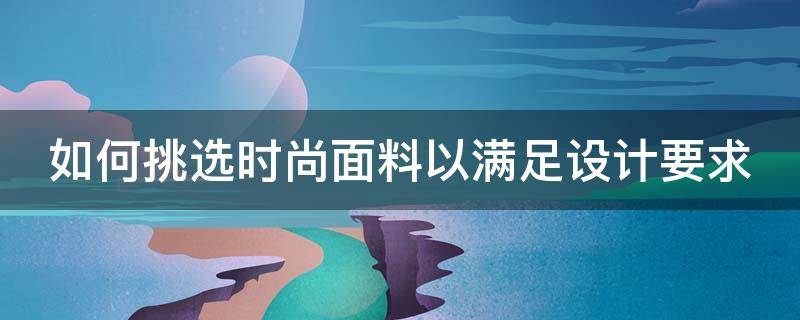 如何挑选时尚面料以满足设计要求